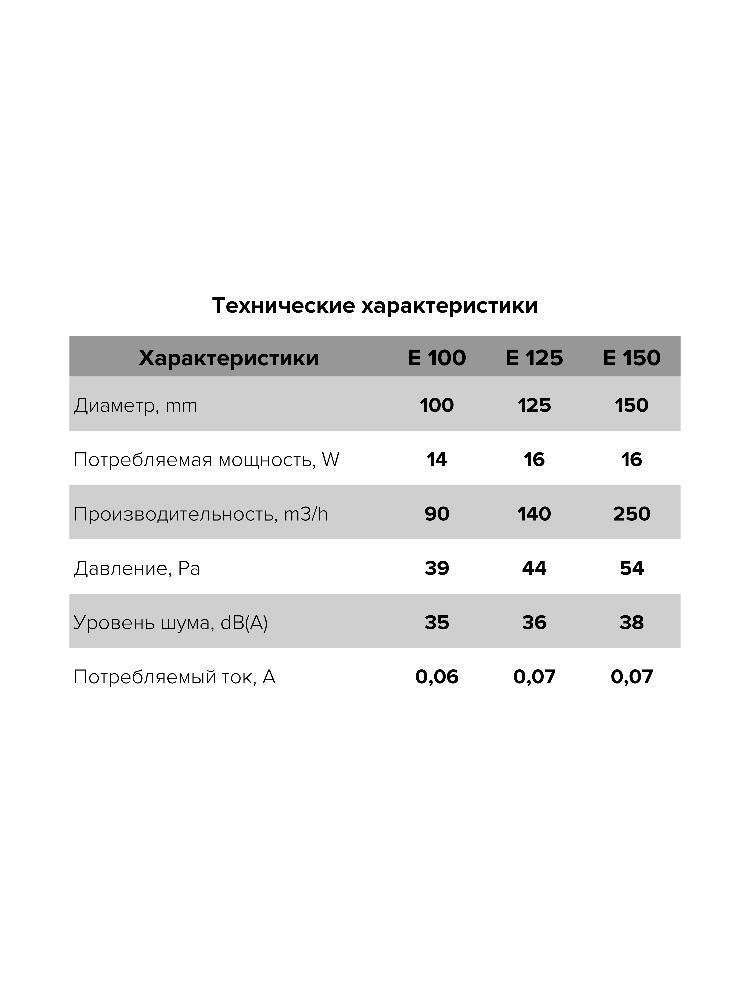 Технические характеристики

| Характеристики | E 100 | E 125 | E 150 |
|---|---|---|---|
| Диаметр, mm | 100 | 125 | 150 |
| Потребляемая мощность, W | 14 | 16 | 16 |
| Производительность, m3/h | 90 | 140 | 250 |
| Давление, Pa | 39 | 44 | 54 |
| Уровень шума, dB(A) | 35 | 36 | 38 |
| Потребляемый ток, A | 0,06 | 0,07 | 0,07 |